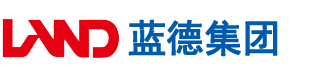 LAND 蓝德集团